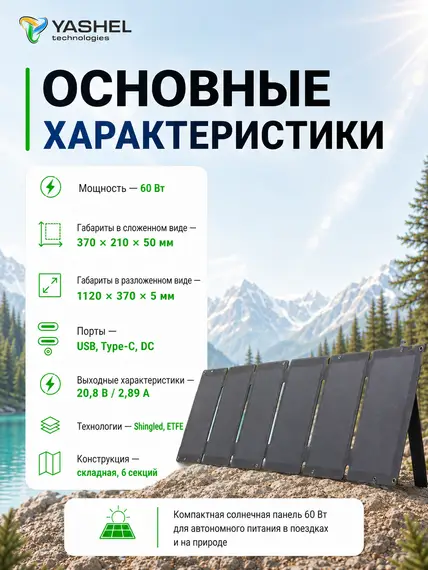 YASHEL technologies

ОСНОВНЫЕ ХАРАКТЕРИСТИКИ

Мощность — 60 Вт

Габариты в сложенном виде — 370 × 210 × 50 мм

Габариты в разложенном виде — 1120 × 370 × 5 мм

Порты — USB, Type-C, DC

Выходные характеристики — 20,8 В / 2,89 А

Технологии — Shingled, ETFE

Конструкция — складная, 6 секций

Компактная солнечная панель 60 Вт для автономного питания в поездках и на природе